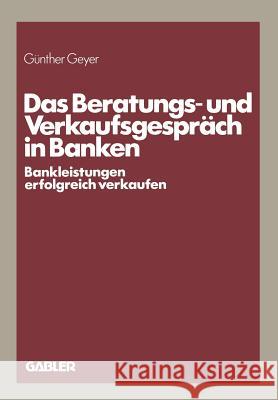 Günther Geyer

Das Beratungs- und Verkaufsgespräch in Banken

Bankleistungen erfolgreich verkaufen

GABLER

Kraina Książek